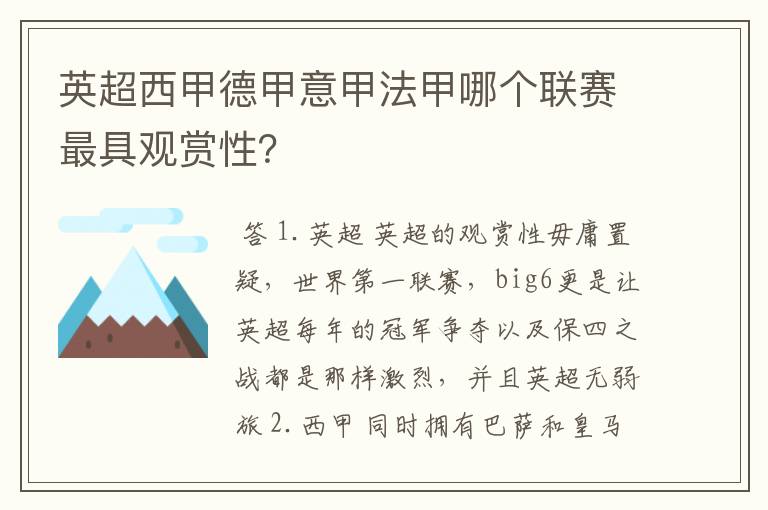 英超西甲德甲意甲法甲哪个联赛最具观赏性?

答 1. 英超 英超的观赏性毋庸置疑，世界第一联赛，big6更是让英超每年的冠军争夺以及保四之战都是那样激烈，并且英超无弱旅 2. 西甲 同时拥有巴萨和皇马